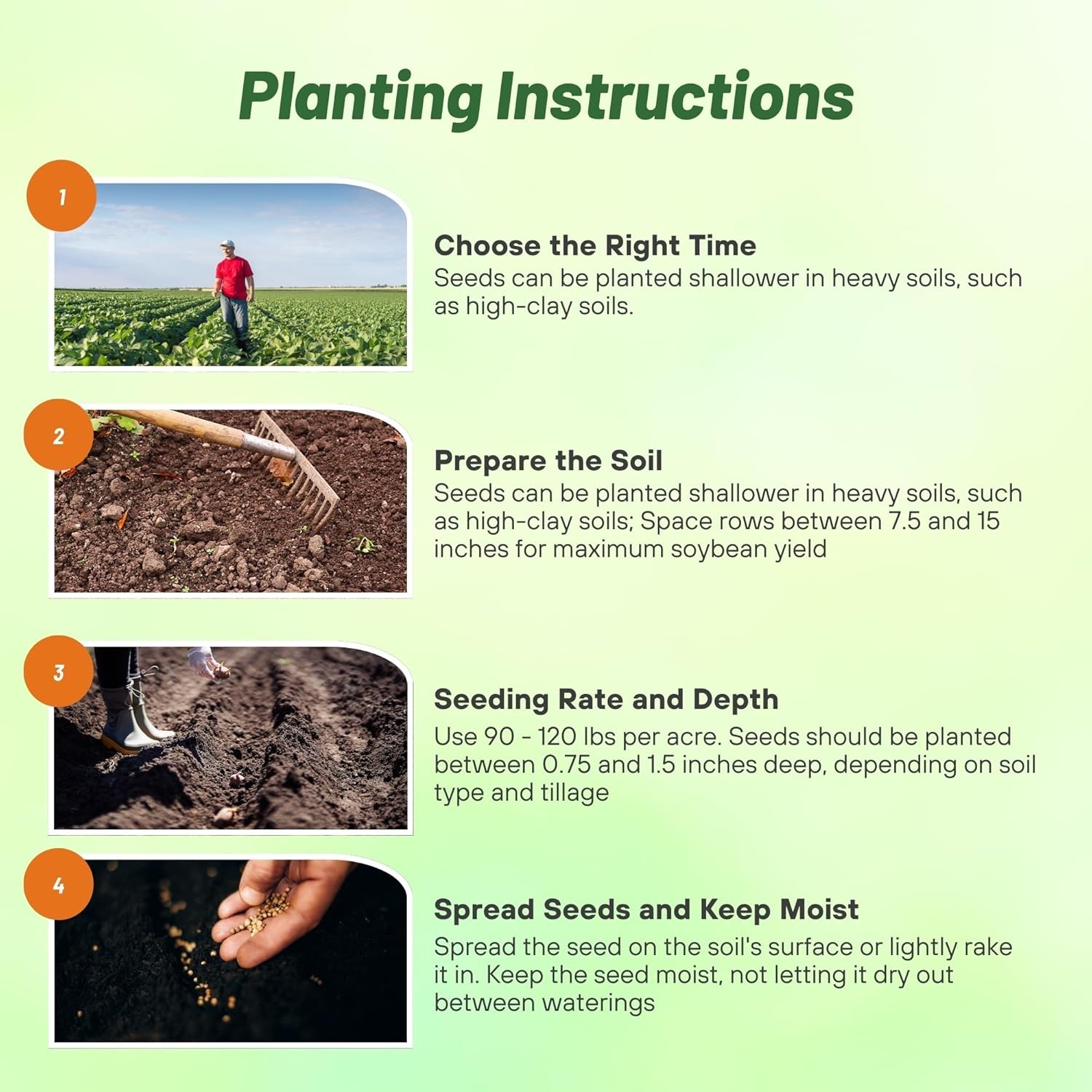 Planting Instructions

1

Choose the Right Time
Seeds can be planted shallower in heavy soils, such as high-clay soils.

2

Prepare the Soil
Seeds can be planted shallower in heavy soils, such as high-clay soils; Space rows between 7.5 and 15 inches for maximum soybean yield

3

Seeding Rate and Depth
Use 90 - 120 lbs per acre. Seeds should be planted between 0.75 and 1.5 inches deep, depending on soil type and tillage

4

Spread Seeds and Keep Moist
Spread the seed on the soil's surface or lightly rake it in. Keep the seed moist, not letting it dry out between waterings